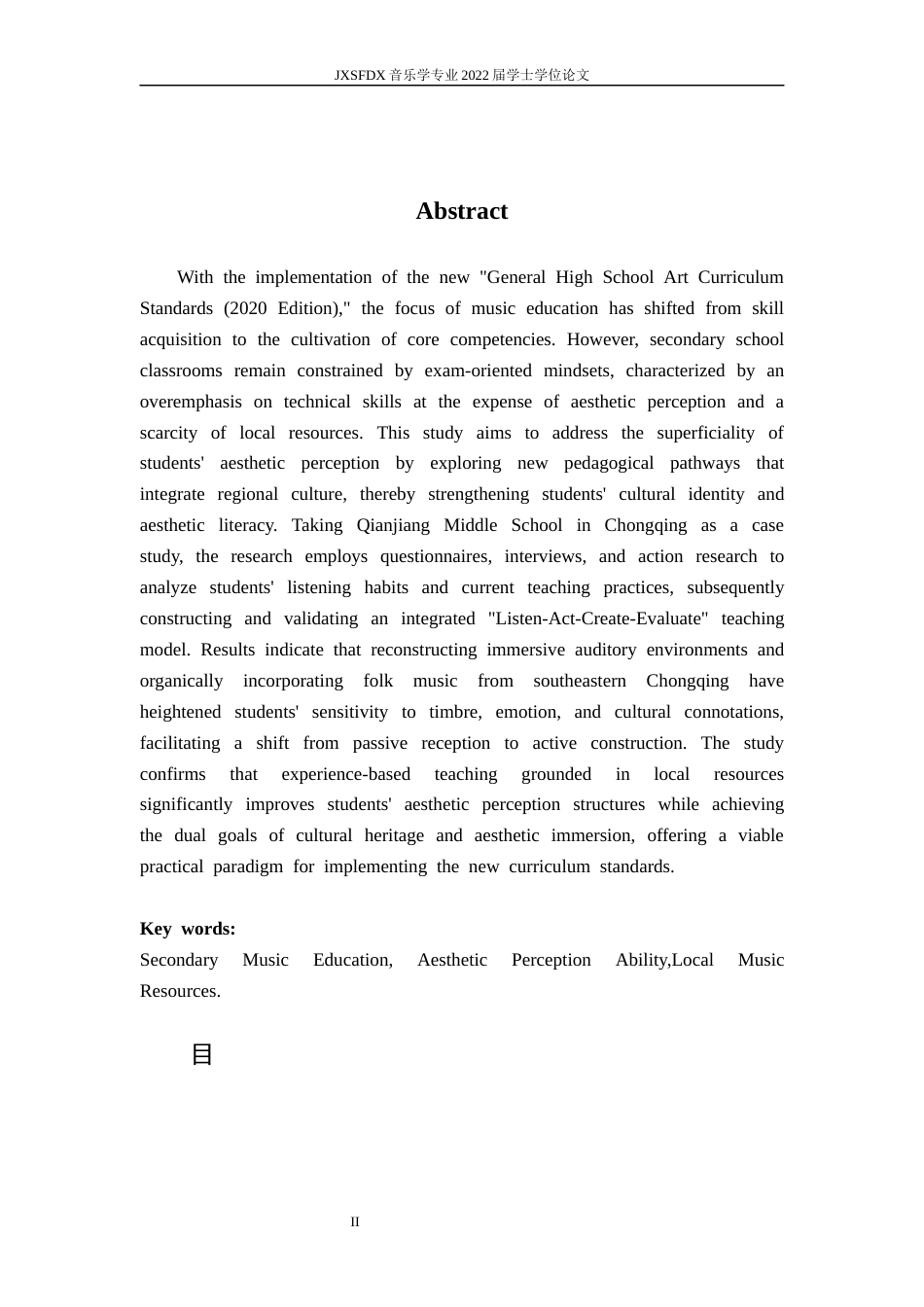 JXSFDX音乐学专业2022届学士学位论文

Abstract

With the implementation of the new "General High School Art Curriculum Standards (2020 Edition)," the focus of music education has shifted from skill acquisition to the cultivation of core competencies. However, secondary school classrooms remain constrained by exam-oriented mindsets, characterized by an overemphasis on technical skills at the expense of aesthetic perception and a scarcity of local resources. This study aims to address the superficiality of students' aesthetic perception by exploring new pedagogical pathways that integrate regional culture, thereby strengthening students' cultural identity and aesthetic literacy. Taking Qianjiang Middle School in Chongqing as a case study, the research employs questionnaires, interviews, and action research to analyze students' listening habits and current teaching practices, subsequently constructing and validating an integrated "Listen-Act-Create-Evaluate" teaching model. Results indicate that reconstructing immersive auditory environments and organically incorporating folk music from southeastern Chongqing have heightened students' sensitivity to timbre, emotion, and cultural connotations, facilitating a shift from passive reception to active construction. The study confirms that experience-based teaching grounded in local resources significantly improves students' aesthetic perception structures while achieving the dual goals of cultural heritage and aesthetic immersion, offering a viable practical paradigm for implementing the new curriculum standards.

Key words:
Secondary Music Education, Aesthetic Perception Ability,Local Music Resources.

目

II